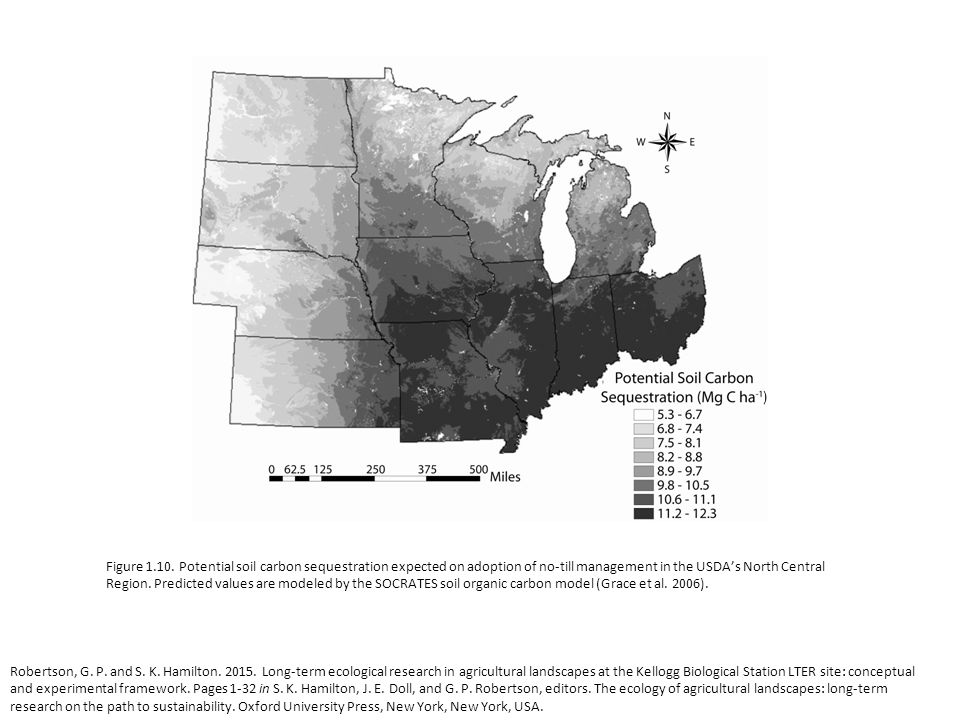 N
W
E
S

Potential Soil Carbon Sequestration (Mg C ha$^{-1}$)
5.3 - 6.7
6.8 - 7.4
7.5 - 8.1
8.2 - 8.8
8.9 - 9.7
9.8 - 10.5
10.6 - 11.1
11.2 - 12.3

0 62.5 125 250 375 500 Miles

Figure 1.10. Potential soil carbon sequestration expected on adoption of no-till management in the USDA's North Central Region. Predicted values are modeled by the SOCRATES soil organic carbon model (Grace et al. 2006).

Robertson, G. P. and S. K. Hamilton. 2015. Long-term ecological research in agricultural landscapes at the Kellogg Biological Station LTER site: conceptual and experimental framework. Pages 1-32 in S. K. Hamilton, J. E. Doll, and G. P. Robertson, editors. The ecology of agricultural landscapes: long-term research on the path to sustainability. Oxford University Press, New York, New York, USA.